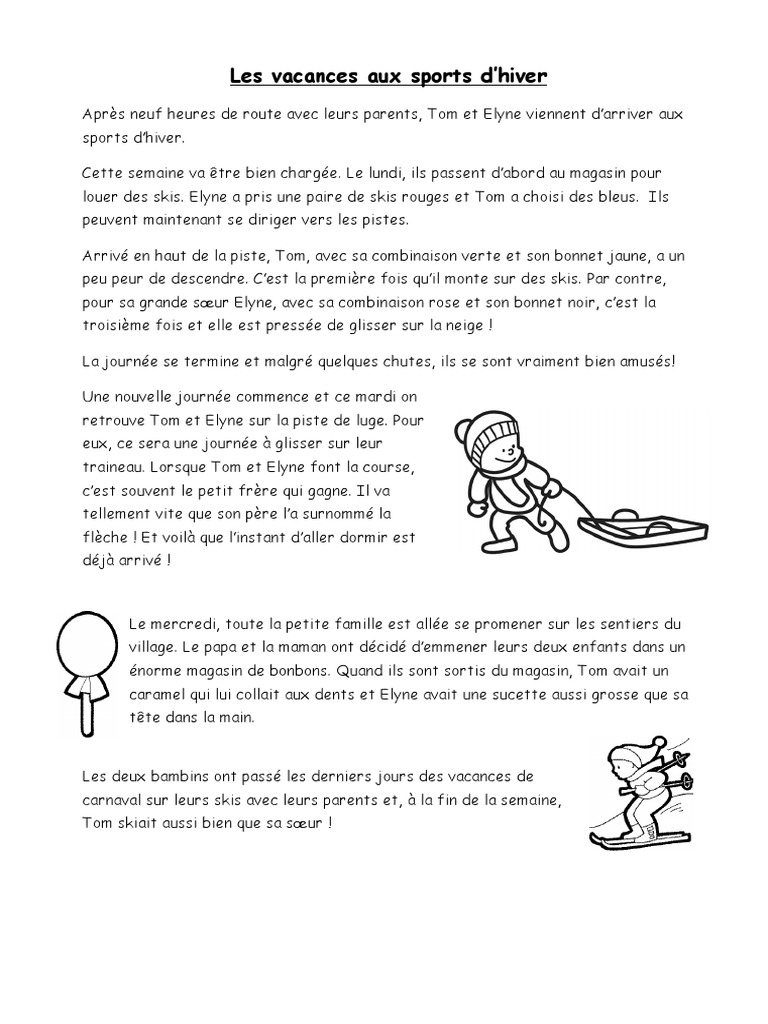 Les vacances aux sports d'hiver

Après neuf heures de route avec leurs parents, Tom et Elyne viennent d'arriver aux sports d'hiver.

Cette semaine va être bien chargée. Le lundi, ils passent d'abord au magasin pour louer des skis. Elyne a pris une paire de skis rouges et Tom a choisi des bleus. Ils peuvent maintenant se diriger vers les pistes.

Arrivé en haut de la piste, Tom, avec sa combinaison verte et son bonnet jaune, a un peu peur de descendre. C'est la première fois qu'il monte sur des skis. Par contre, pour sa grande sœur Elyne, avec sa combinaison rose et son bonnet noir, c'est la troisième fois et elle est pressée de glisser sur la neige !

La journée se termine et malgré quelques chutes, ils se sont vraiment bien amusés!

Une nouvelle journée commence et ce mardi on retrouve Tom et Elyne sur la piste de luge. Pour eux, ce sera une journée à glisser sur leur traineau. Lorsque Tom et Elyne font la course, c'est souvent le petit frère qui gagne. Il va tellement vite que son père l'a surnommé la flèche ! Et voilà que l'instant d'aller dormir est déjà arrivé !

Le mercredi, toute la petite famille est allée se promener sur les sentiers du village. Le papa et la maman ont décidé d'emmener leurs deux enfants dans un énorme magasin de bonbons. Quand ils sont sortis du magasin, Tom avait un caramel qui lui collait aux dents et Elyne avait une sucette aussi grosse que sa tête dans la main.

Les deux bambins ont passé les derniers jours des vacances de carnaval sur leurs skis avec leurs parents et, à la fin de la semaine, Tom skiait aussi bien que sa sœur !